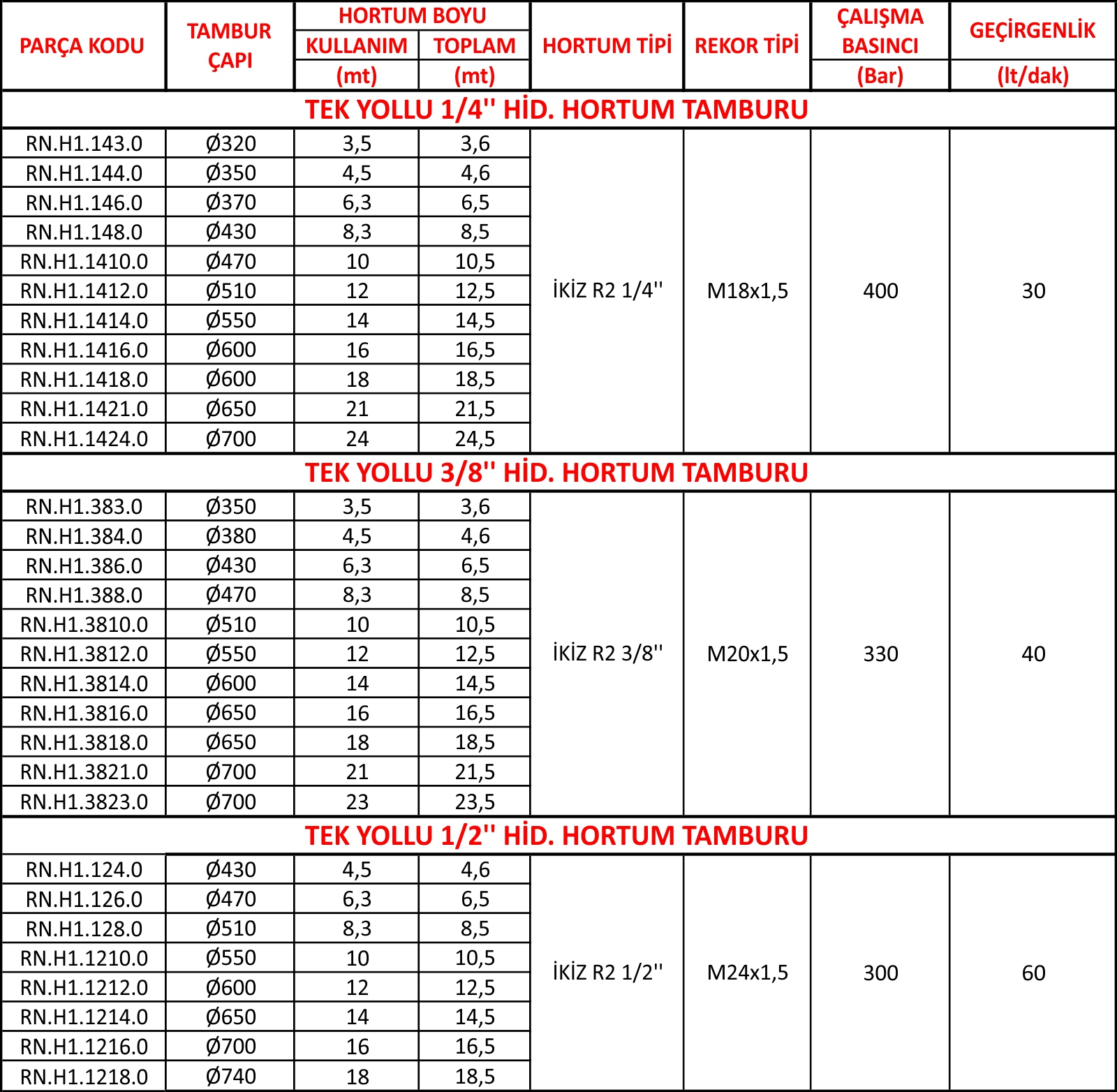 | PARÇA KODU | TAMBUR ÇAPI | HORTUM BOYU KULLANIM (mt) | HORTUM BOYU TOPLAM (mt) | HORTUM TİPİ | REKOR TİPİ | ÇALIŞMA BASINCI (Bar) | GEÇİRGENLİK (lt/dak) |
|---|---|---|---|---|---|---|---|
| TEK YOLLU 1/4'' HİD. HORTUM TAMBURU | | | | | | | |
| RN.H1.143.0 | Ø320 | 3,5 | 3,6 | İKİZ R2 1/4'' | M18x1,5 | 400 | 30 |
| RN.H1.144.0 | Ø350 | 4,5 | 4,6 | | | | |
| RN.H1.146.0 | Ø370 | 6,3 | 6,5 | | | | |
| RN.H1.148.0 | Ø430 | 8,3 | 8,5 | | | | |
| RN.H1.1410.0 | Ø470 | 10 | 10,5 | | | | |
| RN.H1.1412.0 | Ø510 | 12 | 12,5 | | | | |
| RN.H1.1414.0 | Ø550 | 14 | 14,5 | | | | |
| RN.H1.1416.0 | Ø600 | 16 | 16,5 | | | | |
| RN.H1.1418.0 | Ø600 | 18 | 18,5 | | | | |
| RN.H1.1421.0 | Ø650 | 21 | 21,5 | | | | |
| RN.H1.1424.0 | Ø700 | 24 | 24,5 | | | | |
| TEK YOLLU 3/8'' HİD. HORTUM TAMBURU | | | | | | | |
| RN.H1.383.0 | Ø350 | 3,5 | 3,6 | İKİZ R2 3/8'' | M20x1,5 | 330 | 40 |
| RN.H1.384.0 | Ø380 | 4,5 | 4,6 | | | | |
| RN.H1.386.0 | Ø430 | 6,3 | 6,5 | | | | |
| RN.H1.388.0 | Ø470 | 8,3 | 8,5 | | | | |
| RN.H1.3810.0 | Ø510 | 10 | 10,5 | | | | |
| RN.H1.3812.0 | Ø550 | 12 | 12,5 | | | | |
| RN.H1.3814.0 | Ø600 | 14 | 14,5 | | | | |
| RN.H1.3816.0 | Ø650 | 16 | 16,5 | | | | |
| RN.H1.3818.0 | Ø650 | 18 | 18,5 | | | | |
| RN.H1.3821.0 | Ø700 | 21 | 21,5 | | | | |
| RN.H1.3823.0 | Ø700 | 23 | 23,5 | | | | |
| TEK YOLLU 1/2'' HİD. HORTUM TAMBURU | | | | | | | |
| RN.H1.124.0 | Ø430 | 4,5 | 4,6 | İKİZ R2 1/2'' | M24x1,5 | 300 | 60 |
| RN.H1.126.0 | Ø470 | 6,3 | 6,5 | | | | |
| RN.H1.128.0 | Ø510 | 8,3 | 8,5 | | | | |
| RN.H1.1210.0 | Ø550 | 10 | 10,5 | | | | |
| RN.H1.1212.0 | Ø600 | 12 | 12,5 | | | | |
| RN.H1.1214.0 | Ø650 | 14 | 14,5 | | | | |
| RN.H1.1216.0 | Ø700 | 16 | 16,5 | | | | |
| RN.H1.1218.0 | Ø740 | 18 | 18,5 | | | | |